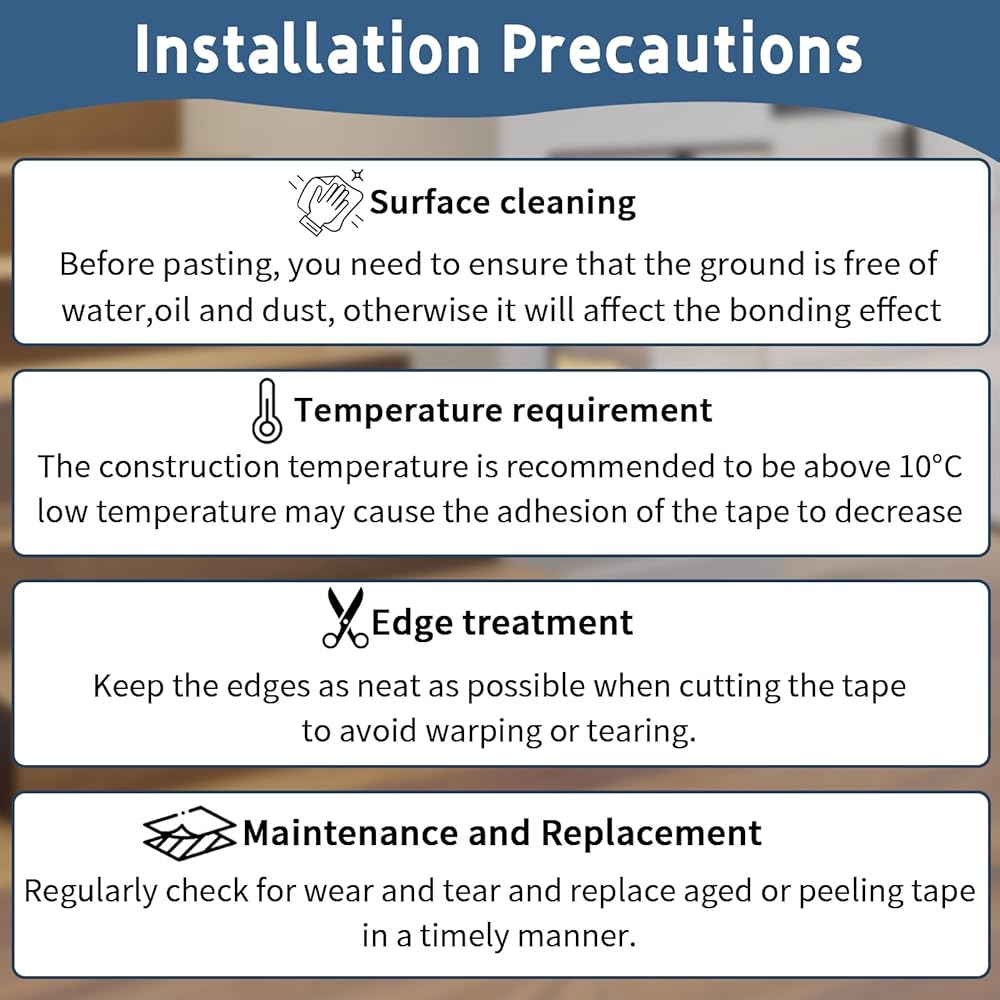 Installation Precautions

Surface cleaning

Before pasting, you need to ensure that the ground is free of water,oil and dust, otherwise it will affect the bonding effect

Temperature requirement

The construction temperature is recommended to be above 10°C low temperature may cause the adhesion of the tape to decrease

Edge treatment

Keep the edges as neat as possible when cutting the tape to avoid warping or tearing.

Maintenance and Replacement

Regularly check for wear and tear and replace aged or peeling tape in a timely manner.